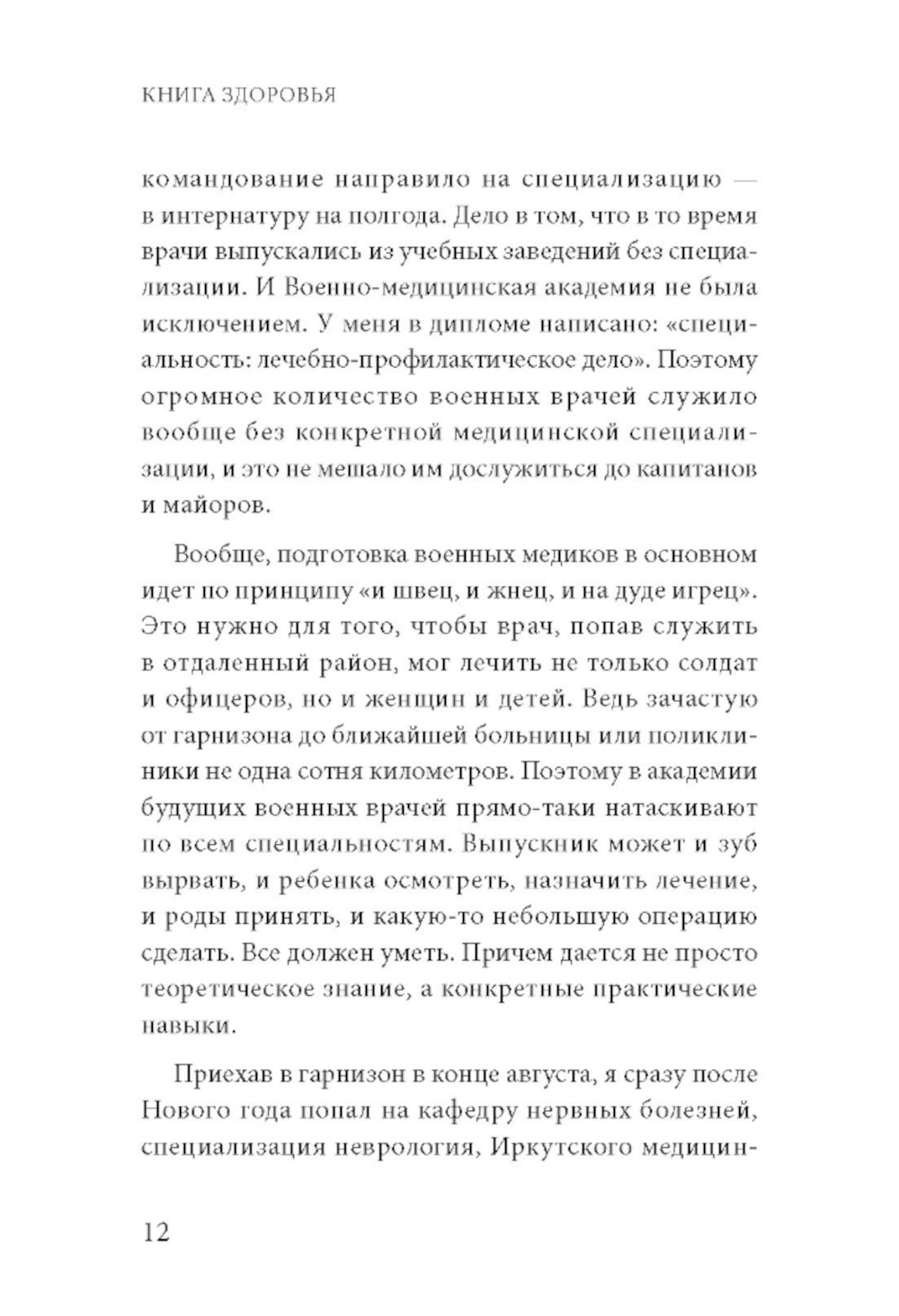 КНИГА ЗДОРОВЬЯ

командование направило на специализацию — в интернатуру на полгода. Дело в том, что в то время врачи выпускались из учебных заведений без специализации. И Военно-медицинская академия не была исключением. У меня в дипломе написано: «специальность: лечебно-профилактическое дело». Поэтому огромное количество военных врачей служило вообще без конкретной медицинской специализации, и это не мешало им дослужиться до капитанов и майоров.

Вообще, подготовка военных медиков в основном идет по принципу «и швец, и жнец, и на дуде игрец». Это нужно для того, чтобы врач, попав служить в отдаленный район, мог лечить не только солдат и офицеров, но и женщин и детей. Ведь зачастую от гарнизона до ближайшей больницы или поликлиники не одна сотня километров. Поэтому в академии будущих военных врачей прямо-таки натаскивают по всем специальностям. Выпускник может и зуб вырвать, и ребенка осмотреть, назначить лечение, и роды принять, и какую-то небольшую операцию сделать. Все должен уметь. Причем дается не просто теоретическое знание, а конкретные практические навыки.

Приехав в гарнизон в конце августа, я сразу после Нового года попал на кафедру нервных болезней, специализация неврология, Иркутского медицин-

12